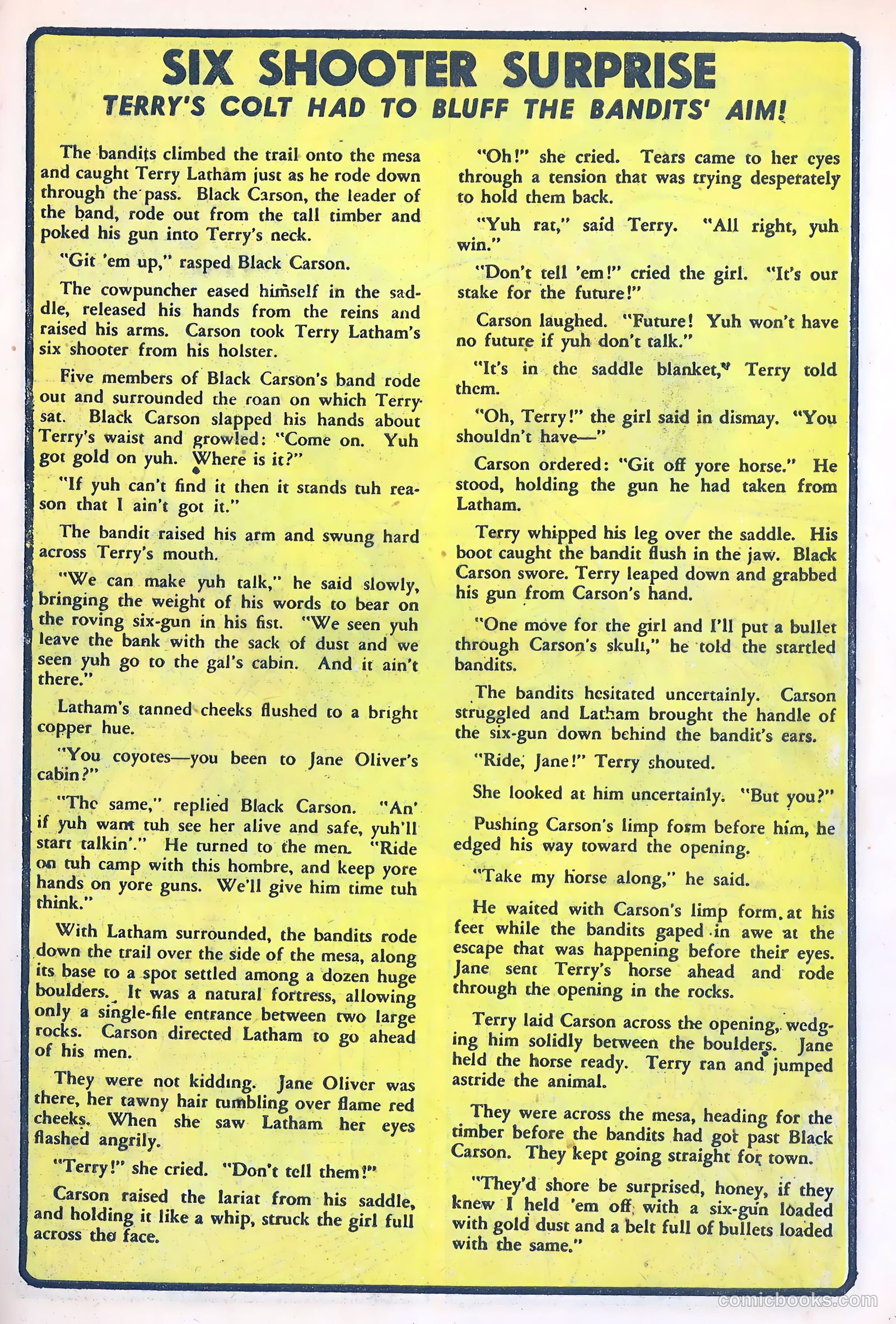 SIX SHOOTER SURPRISE

TERRY'S COLT HAD TO BLUFF THE BANDITS' AIM!

The bandits climbed the trail onto the mesa and caught Terry Latham just as he rode down through the pass. Black Carson, the leader of the band, rode out from the tall timber and poked his gun into Terry's neck.

"Git 'em up," rasped Black Carson.

The cowpuncher eased himself in the saddle, released his hands from the reins and raised his arms. Carson took Terry Latham's six shooter from his holster.

Five members of Black Carson's band rode out and surrounded the roan on which Terry sat. Black Carson slapped his hands about Terry's waist and growled: "Come on. Yuh got gold on yuh. Where is it?"

"If yuh can't find it then it stands tuh reason that I ain't got it."

The bandit raised his arm and swung hard across Terry's mouth.

"We can make yuh talk," he said slowly, bringing the weight of his words to bear on the roving six-gun in his fist. "We seen yuh leave the bank with the sack of dust and we seen yuh go to the gal's cabin. And it ain't there."

Latham's tanned cheeks flushed to a bright copper hue.

"You coyotes—you been to Jane Oliver's cabin?"

"The same," replied Black Carson. "An' if yuh want tuh see her alive and safe, yuh'll start talkin'." He turned to the men. "Ride on tuh camp with this hombre, and keep yore hands on yore guns. We'll give him time tuh think."

With Latham surrounded, the bandits rode down the trail over the side of the mesa, along its base to a spot settled among a dozen huge boulders. It was a natural fortress, allowing only a single-file entrance between two large rocks. Carson directed Latham to go ahead of his men.

They were not kidding. Jane Oliver was there, her tawny hair tumbling over flame red cheeks. When she saw Latham her eyes flashed angrily.

"Terry!" she cried. "Don't tell them!"

Carson raised the lariat from his saddle, and holding it like a whip, struck the girl full across the face.

"Oh!" she cried. Tears came to her eyes through a tension that was trying desperately to hold them back.

"Yuh rat," said Terry. "All right, yuh win."

"Don't tell 'em!" cried the girl. "It's our stake for the future!"

Carson laughed. "Future! Yuh won't have no future if yuh don't talk."

"It's in the saddle blanket," Terry told them.

"Oh, Terry!" the girl said in dismay. "You shouldn't have—"

Carson ordered: "Git off yore horse." He stood, holding the gun he had taken from Latham.

Terry whipped his leg over the saddle. His boot caught the bandit flush in the jaw. Black Carson swore. Terry leaped down and grabbed his gun from Carson's hand.

"One move for the girl and I'll put a bullet through Carson's skull," he told the startled bandits.

The bandits hesitated uncertainly. Carson struggled and Latham brought the handle of the six-gun down behind the bandit's ears.

"Ride, Jane!" Terry shouted.

She looked at him uncertainly. "But you?"

Pushing Carson's limp form before him, he edged his way toward the opening.

"Take my horse along," he said.

He waited with Carson's limp form at his feet while the bandits gaped in awe at the escape that was happening before their eyes. Jane sent Terry's horse ahead and rode through the opening in the rocks.

Terry laid Carson across the opening, wedging him solidly between the boulders. Jane held the horse ready. Terry ran and jumped astride the animal.

They were across the mesa, heading for the timber before the bandits had got past Black Carson. They kept going straight for town.

"They'd shore be surprised, honey, if they knew I held 'em off with a six-gun loaded with gold dust and a belt full of bullets loaded with the same."

comicbooks.com